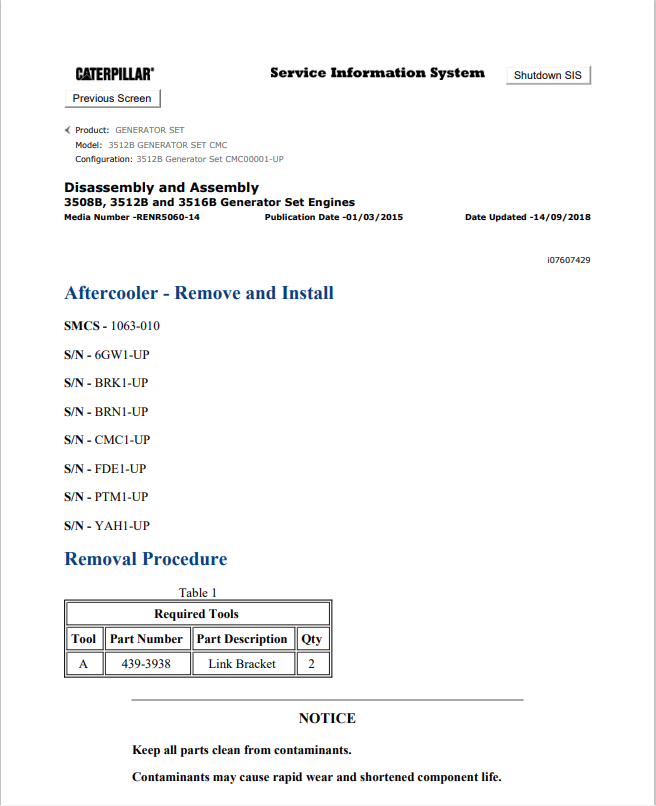 CATERPILLAR®

Service Information System

Shutdown SIS

Previous Screen

Product: GENERATOR SET
Model: 3512B GENERATOR SET CMC
Configuration: 3512B Generator Set CMC00001-UP

Disassembly and Assembly
3508B, 3512B and 3516B Generator Set Engines
Media Number -RENR5060-14 Publication Date -01/03/2015 Date Updated -14/09/2018

i07607429

Aftercooler - Remove and Install

SMCS - 1063-010

S/N - 6GW1-UP

S/N - BRK1-UP

S/N - BRN1-UP

S/N - CMC1-UP

S/N - FDE1-UP

S/N - PTM1-UP

S/N - YAH1-UP

Removal Procedure

Table 1

| Required Tools | | | |
|---|---|---|---|
| Tool | Part Number | Part Description | Qty |
| A | 439-3938 | Link Bracket | 2 |

NOTICE

Keep all parts clean from contaminants.

Contaminants may cause rapid wear and shortened component life.